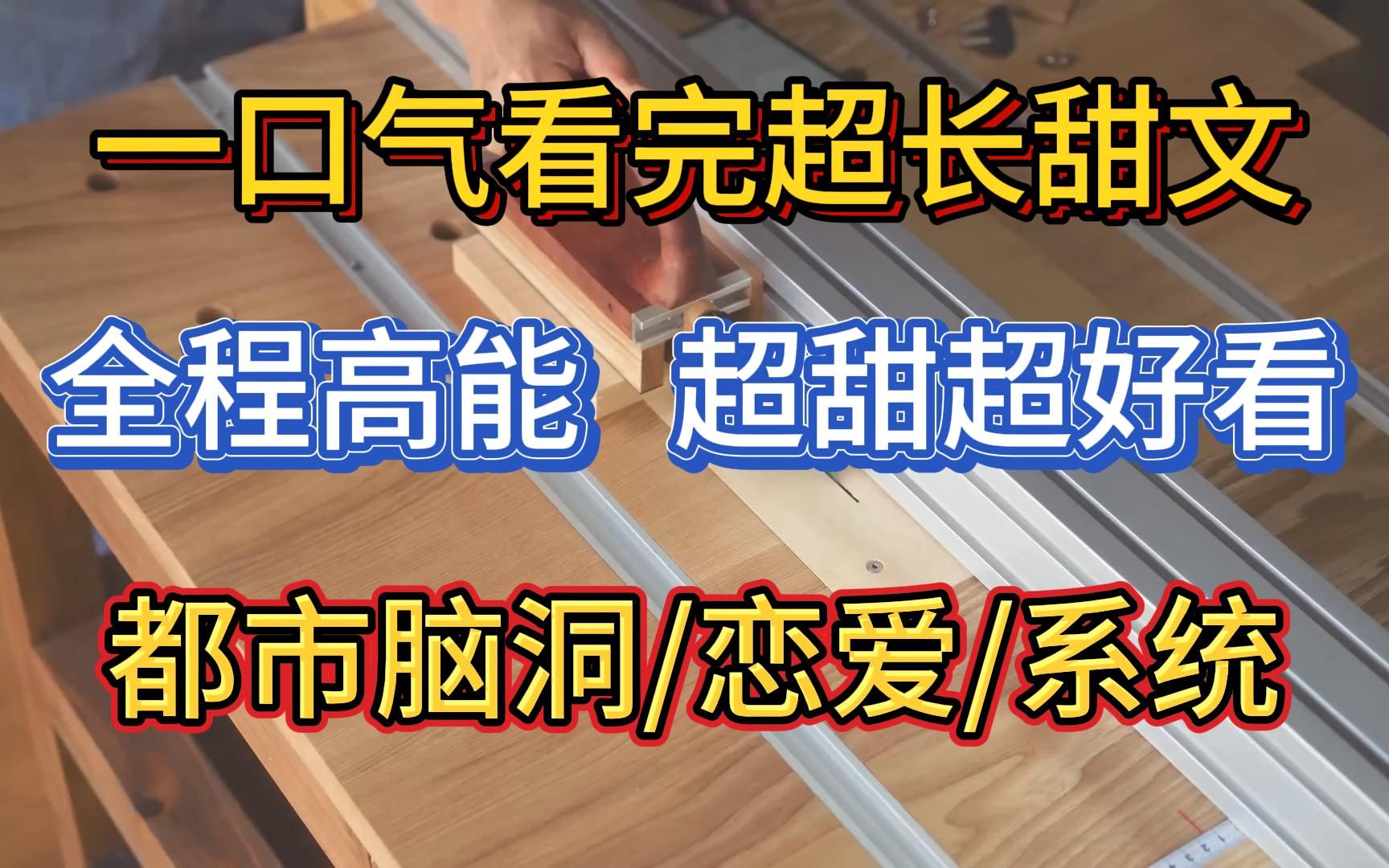 一口气看完超长甜文

全程高能 超甜超好看

都市脑洞/恋爱/系统